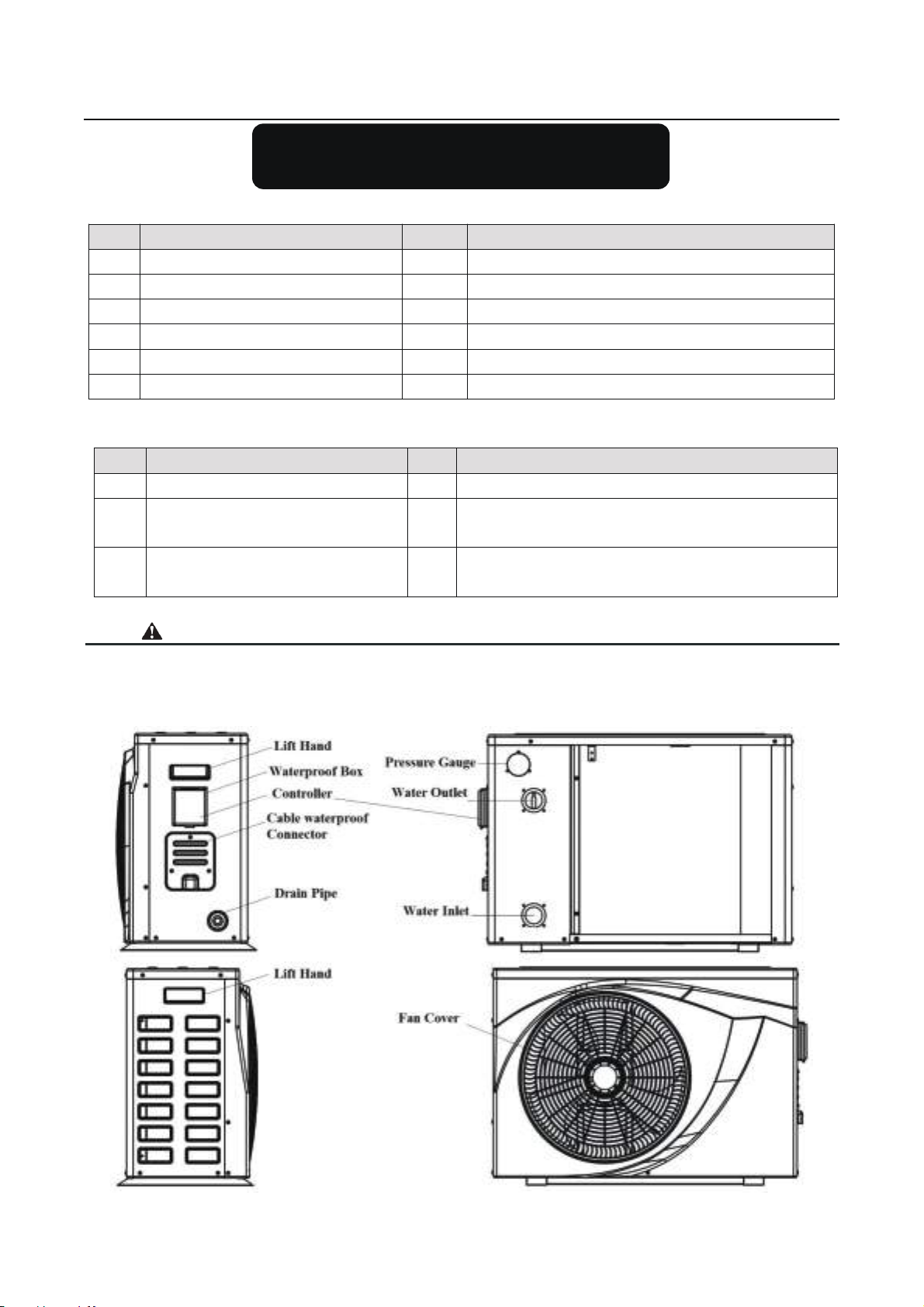 Lift Hand
Waterproof Box
Controller
Cable waterproof Connector
Drain Pipe
Pressure Gauge
Water Outlet
Water Inlet
Lift Hand
Fan Cover